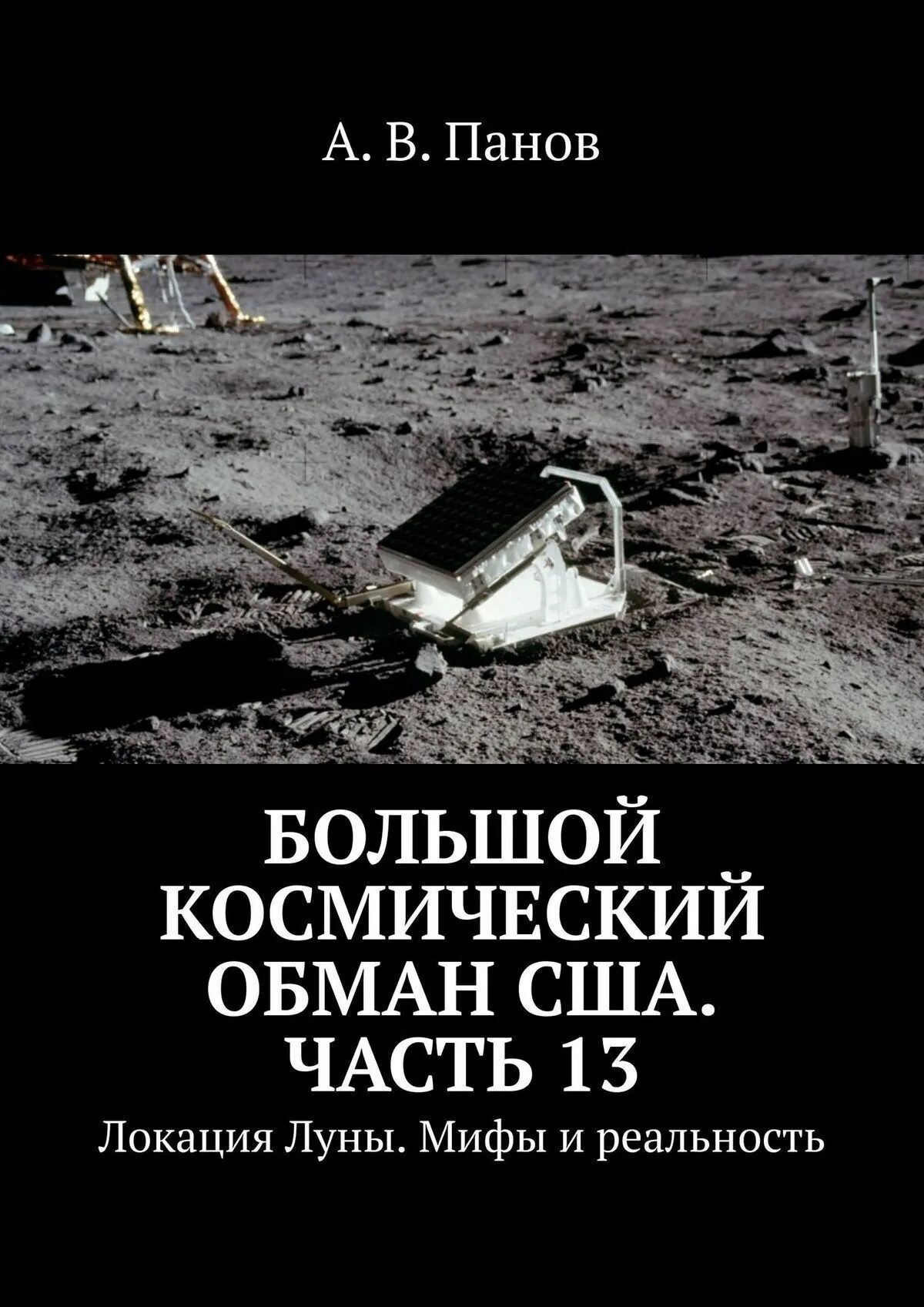 А. В. Панов

БОЛЬШОЙ КОСМИЧЕСКИЙ ОБМАН США. ЧАСТЬ 13

Локация Луны. Мифы и реальность